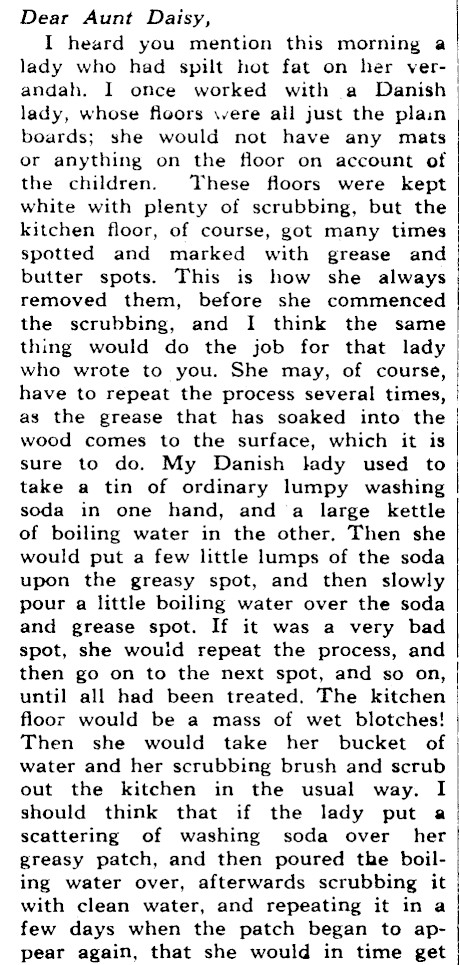 Dear Aunt Daisy,

I heard you mention this morning a lady who had spilt hot fat on her verandah. I once worked with a Danish lady, whose floors were all just the plain boards; she would not have any mats or anything on the floor on account of the children. These floors were kept white with plenty of scrubbing, but the kitchen floor, of course, got many times spotted and marked with grease and butter spots. This is how she always removed them, before she commenced the scrubbing, and I think the same thing would do the job for that lady who wrote to you. She may, of course, have to repeat the process several times, as the grease that has soaked into the wood comes to the surface, which it is sure to do. My Danish lady used to take a tin of ordinary lumpy washing soda in one hand, and a large kettle of boiling water in the other. Then she would put a few little lumps of the soda upon the greasy spot, and then slowly pour a little boiling water over the soda and grease spot. If it was a very bad spot, she would repeat the process, and then go on to the next spot, and so on, until all had been treated. The kitchen floor would be a mass of wet blotches! Then she would take her bucket of water and her scrubbing brush and scrub out the kitchen in the usual way. I should think that if the lady put a scattering of washing soda over her greasy patch, and then poured the boiling water over, afterwards scrubbing it with clean water, and repeating it in a few days when the patch began to appear again, that she would in time get